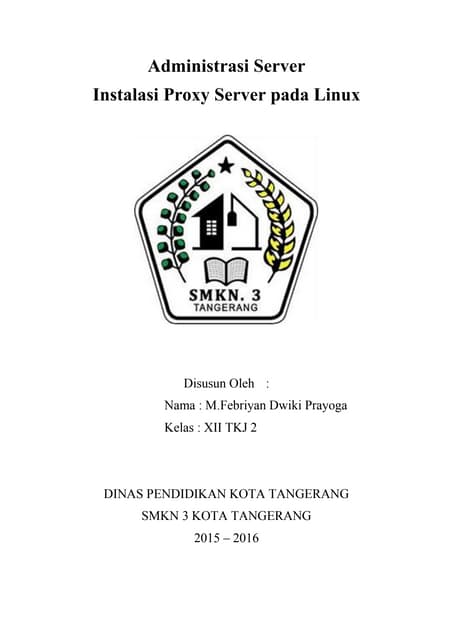 Administrasi Server
Instalasi Proxy Server pada Linux

SMKN. 3
TANGERANG

Disusun Oleh :
Nama : M.Febriyan Dwiki Prayoga
Kelas : XII TKJ 2

DINAS PENDIDIKAN KOTA TANGERANG
SMKN 3 KOTA TANGERANG
2015 – 2016